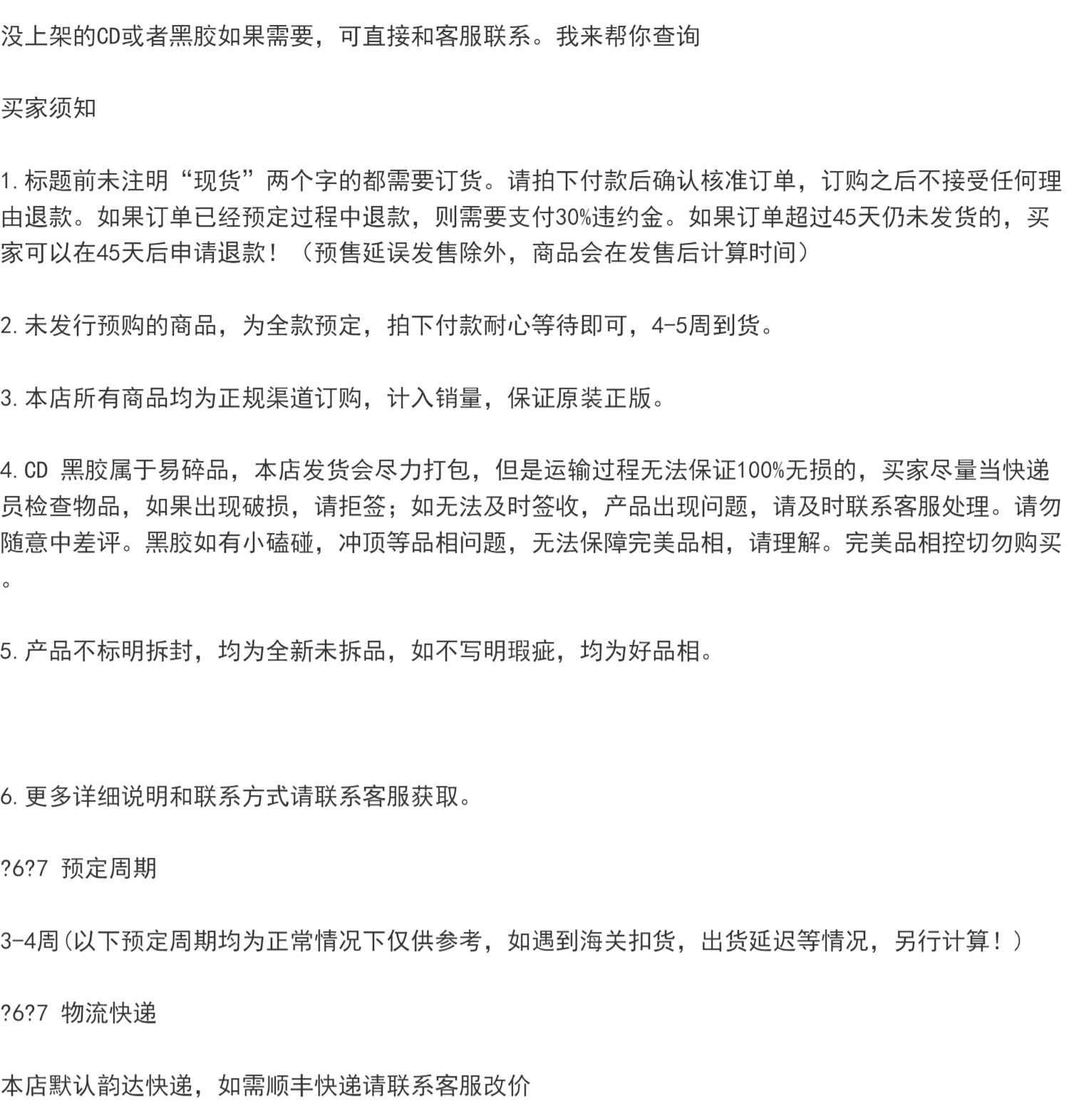 没上架的CD或者黑胶如果需要，可直接和客服联系。我来帮你查询

买家须知

1.标题前未注明“现货”两个字的都需要订货。请拍下付款后确认核准订单，订购之后不接受任何理由退款。如果订单已经预定过程中退款，则需要支付30%违约金。如果订单超过45天仍未发货的，买家可以在45天后申请退款！（预售延误发售除外，商品会在发售后计算时间）

2.未发行预购的商品，为全款预定，拍下付款耐心等待即可，4-5周到货。

3.本店所有商品均为正规渠道订购，计入销量，保证原装正版。

4.CD 黑胶属于易碎品，本店发货会尽力打包，但是运输过程无法保证100%无损的，买家尽量当快递员检查物品，如果出现破损，请拒签；如无法及时签收，产品出现问题，请及时联系客服处理。请勿随意中差评。黑胶如有小磕碰，冲顶等品相问题，无法保障完美品相，请理解。完美品相控切勿购买。

5.产品不标明拆封，均为全新未拆品，如不写明瑕疵，均为好品相。

6.更多详细说明和联系方式请联系客服获取。

?6?7 预定周期

3-4周(以下预定周期均为正常情况下仅供参考，如遇到海关扣货，出货延迟等情况，另行计算！)

?6?7 物流快递

本店默认韵达快递，如需顺丰快递请联系客服改价